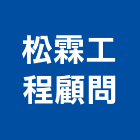 松霖工
程顧問